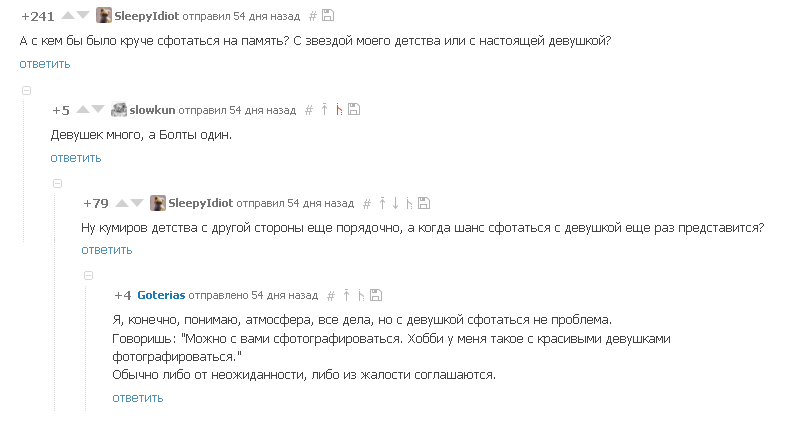 +241 SleepyIdiot отправил 54 дня назад #

А с кем бы было круче сфотаться на память? С звездой моего детства или с настоящей девушкой?

ответить

+5 slowkun отправил 54 дня назад #

Девушек много, а Болты один.

ответить

+79 SleepyIdiot отправил 54 дня назад #

Ну кумиров детства с другой стороны еще порядочно, а когда шанс сфотаться с девушкой еще раз представится?

ответить

+4 Goterias отправлено 54 дня назад #

Я, конечно, понимаю, атмосфера, все дела, но с девушкой сфотаться не проблема.
Говоришь: "Можно с вами сфотографироваться. Хобби у меня такое с красивыми девушками фотографироваться."
Обычно либо от неожиданности, либо из жалости соглашаются.

ответить